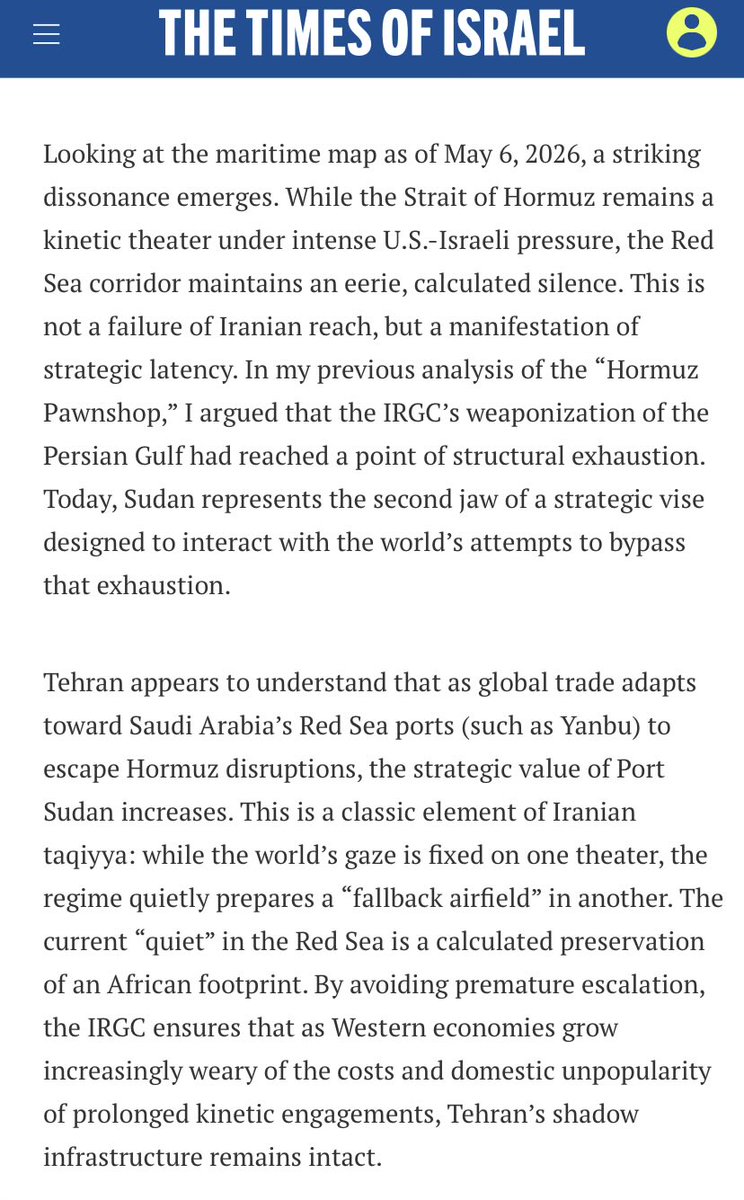 THE TIMES OF ISRAEL

Looking at the maritime map as of May 6, 2026, a striking dissonance emerges. While the Strait of Hormuz remains a kinetic theater under intense U.S.-Israeli pressure, the Red Sea corridor maintains an eerie, calculated silence. This is not a failure of Iranian reach, but a manifestation of strategic latency. In my previous analysis of the “Hormuz Pawnshop,” I argued that the IRGC’s weaponization of the Persian Gulf had reached a point of structural exhaustion. Today, Sudan represents the second jaw of a strategic vise designed to interact with the world’s attempts to bypass that exhaustion.

Tehran appears to understand that as global trade adapts toward Saudi Arabia’s Red Sea ports (such as Yanbu) to escape Hormuz disruptions, the strategic value of Port Sudan increases. This is a classic element of Iranian taqiyya: while the world’s gaze is fixed on one theater, the regime quietly prepares a “fallback airfield” in another. The current “quiet” in the Red Sea is a calculated preservation of an African footprint. By avoiding premature escalation, the IRGC ensures that as Western economies grow increasingly weary of the costs and domestic unpopularity of prolonged kinetic engagements, Tehran’s shadow infrastructure remains intact.